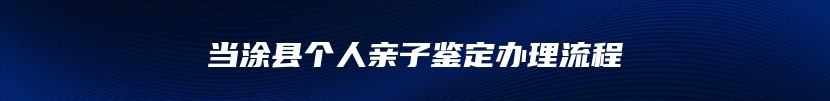 当涂县个人亲子鉴定办理流程